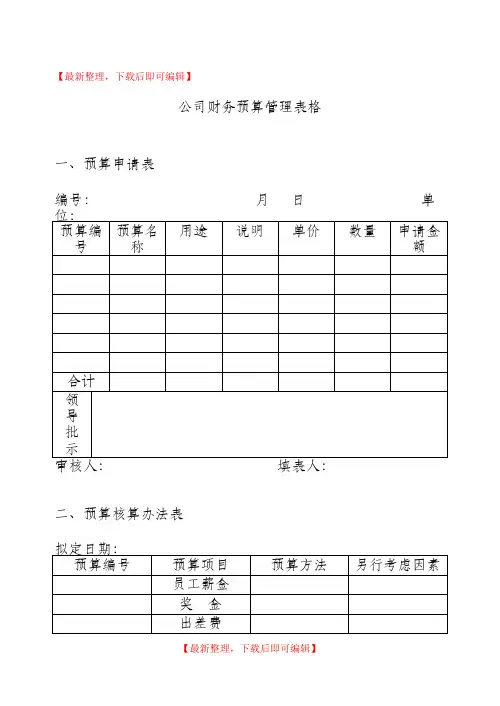 【最新整理，下载后即可编辑】

公司财务预算管理表格

一、预算申请表

编号：　　　　　　　　　　月　　日　　　　　　　单位：

| 预算编号 | 预算名称 | 用途 | 说明 | 单价 | 数量 | 申请金额 |
|---|---|---|---|---|---|---|
| | | | | | | |
| | | | | | | |
| | | | | | | |
| | | | | | | |
| | | | | | | |
| | | | | | | |
| 合计 | | | | | | |
| 领导批示 | | | | | | |

审核人：　　　　　　　　　　　　填表人：

二、预算核算办法表

拟定日期：

| 预算编号 | 预算项目 | 预算方法 | 另行考虑因素 |
|---|---|---|---|
| | 员工薪金 | | |
| | 奖　金 | | |
| | 出差费 | | |

【最新整理，下载后即可编辑】